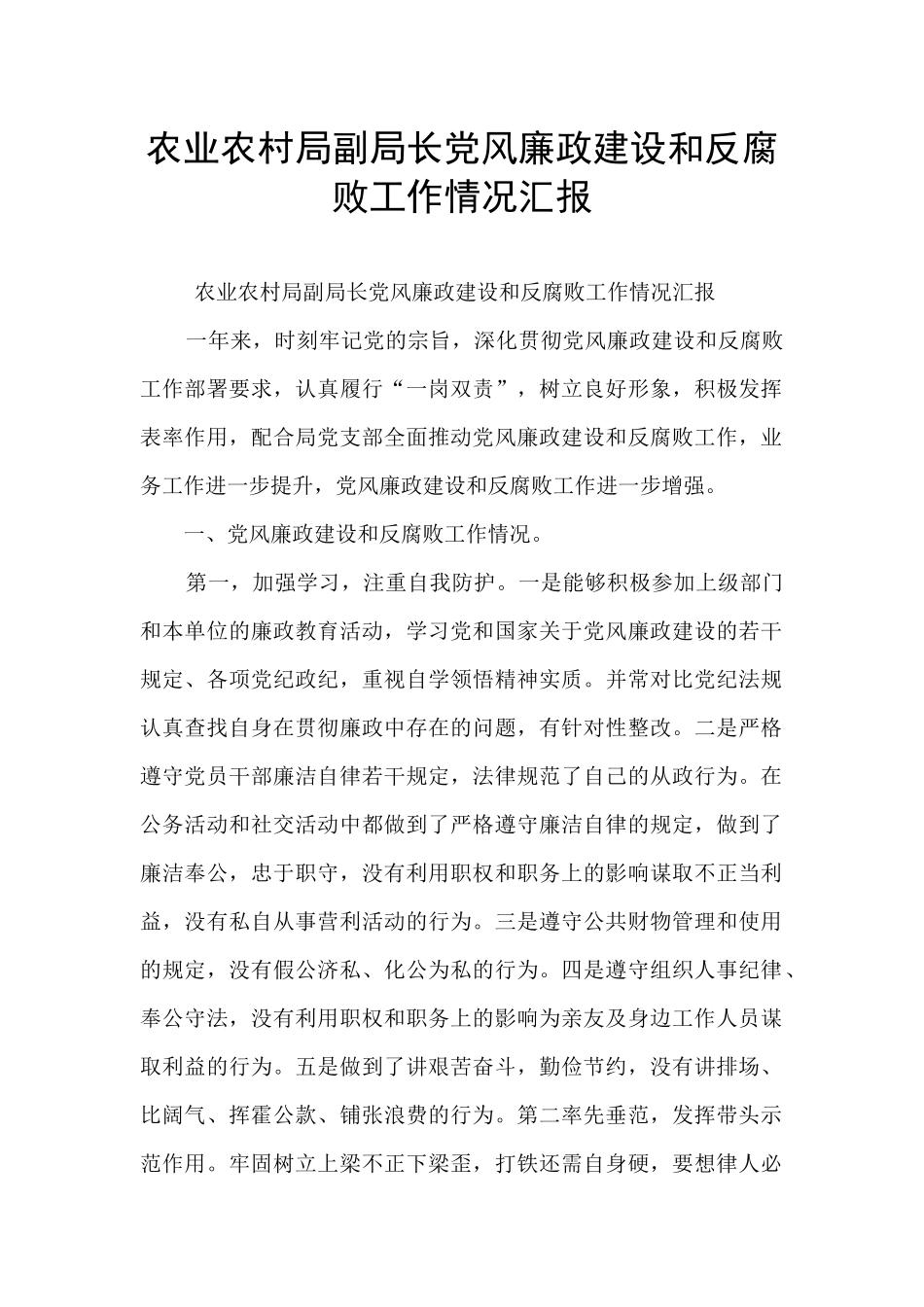 农业农村局副局长党风廉政建设和反腐败工作情况汇报

农业农村局副局长党风廉政建设和反腐败工作情况汇报

一年来，时刻牢记党的宗旨，深化贯彻党风廉政建设和反腐败工作部署要求，认真履行“一岗双责”，树立良好形象，积极发挥表率作用，配合局党支部全面推动党风廉政建设和反腐败工作，业务工作进一步提升，党风廉政建设和反腐败工作进一步增强。

一、党风廉政建设和反腐败工作情况。

第一，加强学习，注重自我防护。一是能够积极参加上级部门和本单位的廉政教育活动，学习党和国家关于党风廉政建设的若干规定、各项党纪政纪，重视自学领悟精神实质。并常对比党纪法规认真查找自身在贯彻廉政中存在的问题，有针对性整改。二是严格遵守党员干部廉洁自律若干规定，法律规范了自己的从政行为。在公务活动和社交活动中都做到了严格遵守廉洁自律的规定，做到了廉洁奉公，忠于职守，没有利用职权和职务上的影响谋取不正当利益，没有私自从事营利活动的行为。三是遵守公共财物管理和使用的规定，没有假公济私、化公为私的行为。四是遵守组织人事纪律、奉公守法，没有利用职权和职务上的影响为亲友及身边工作人员谋取利益的行为。五是做到了讲艰苦奋斗，勤俭节约，没有讲排场、比阔气、挥霍公款、铺张浪费的行为。第二率先垂范，发挥带头示范作用。牢固树立上梁不正下梁歪，打铁还需自身硬，要想律人必